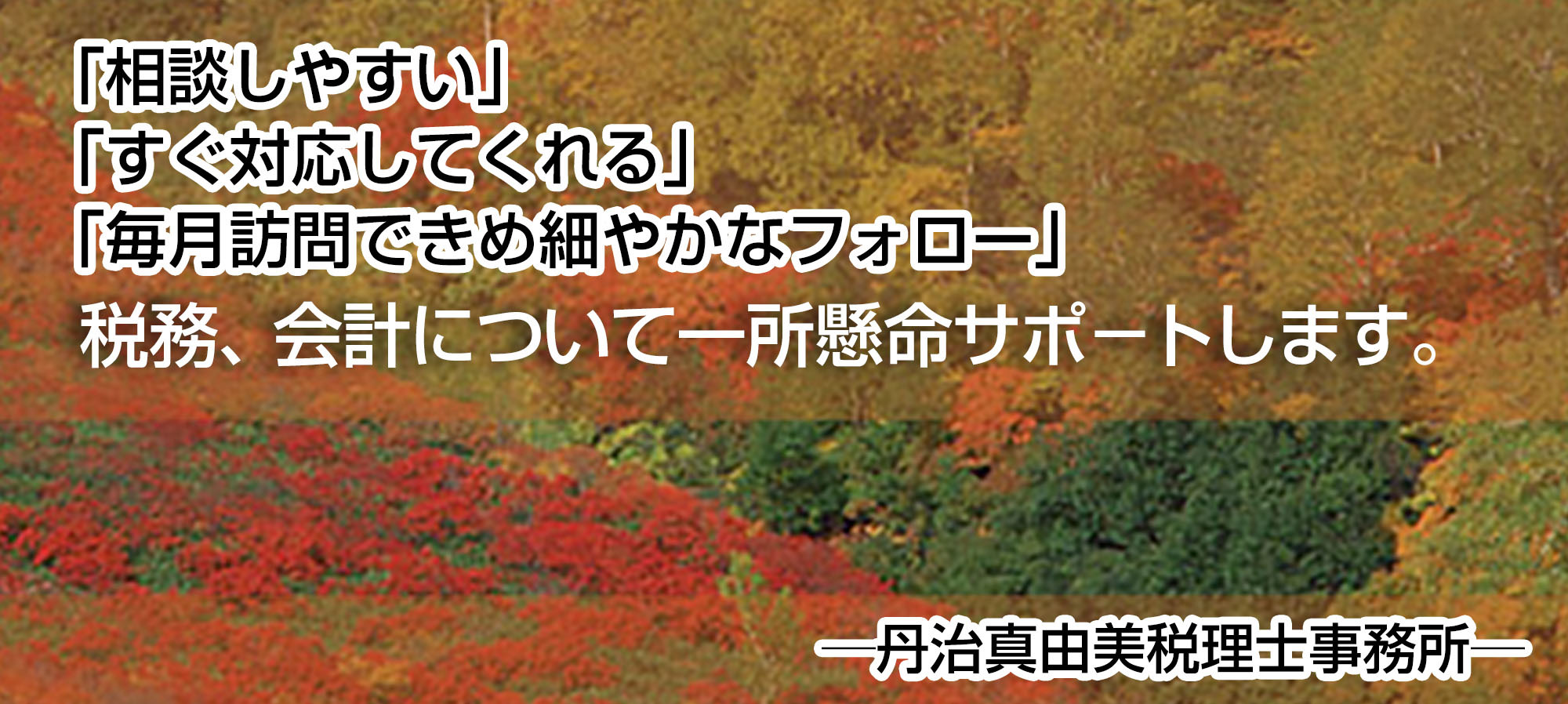 「相談しやすい」
「すぐ対応してくれる」
「毎月訪問できめ細やかなフォロー」
税務、会計について一所懸命サポートします。

―丹治真由美税理士事務所―